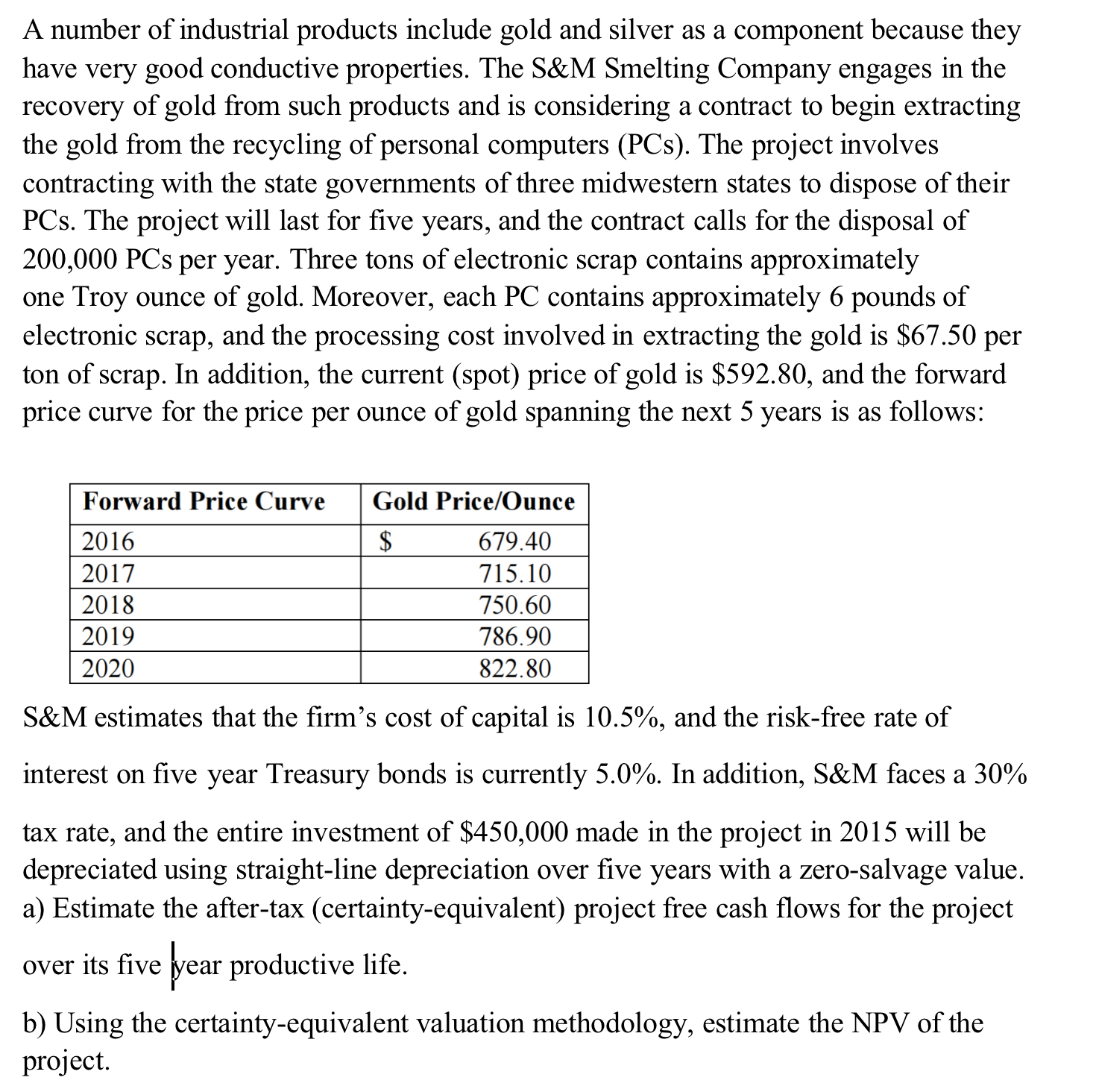 A number of industrial products include gold and silver as a component because they have very good conductive properties. The S&M Smelting Company engages in the recovery of gold from such products and is considering a contract to begin extracting the gold from the recycling of personal computers (PCs). The project involves contracting with the state governments of three midwestern states to dispose of their PCs. The project will last for five years, and the contract calls for the disposal of 200,000 PCs per year. Three tons of electronic scrap contains approximately one Troy ounce of gold. Moreover, each PC contains approximately 6 pounds of electronic scrap, and the processing cost involved in extracting the gold is \$67.50 per ton of scrap. In addition, the current (spot) price of gold is \$592.80, and the forward price curve for the price per ounce of gold spanning the next 5 years is as follows:

| Forward Price Curve | Gold Price/Ounce |
|---|---|
| 2016 | \$ 679.40 |
| 2017 | 715.10 |
| 2018 | 750.60 |
| 2019 | 786.90 |
| 2020 | 822.80 |

S&M estimates that the firm's cost of capital is 10.5%, and the risk-free rate of interest on five year Treasury bonds is currently 5.0%. In addition, S&M faces a 30% tax rate, and the entire investment of \$450,000 made in the project in 2015 will be depreciated using straight-line depreciation over five years with a zero-salvage value.
a) Estimate the after-tax (certainty-equivalent) project free cash flows for the project over its five year productive life.

b) Using the certainty-equivalent valuation methodology, estimate the NPV of the project.